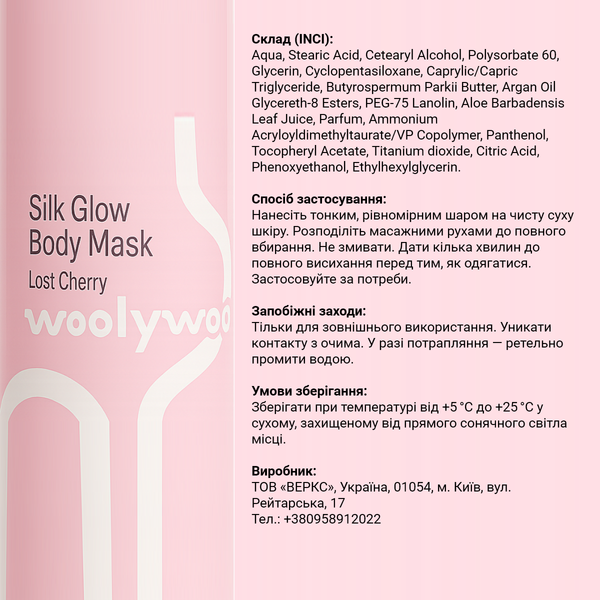 Silk Glow
Body Mask
Lost Cherry

woolywoo

Склад (INCI):
Aqua, Stearic Acid, Cetearyl Alcohol, Polysorbate 60, Glycerin, Cyclopentasiloxane, Caprylic/Capric Triglyceride, Butyrospermum Parkii Butter, Argan Oil Glycereth-8 Esters, PEG-75 Lanolin, Aloe Barbadensis Leaf Juice, Parfum, Ammonium Acryloyldimethyltaurate/VP Copolymer, Panthenol, Tocopheryl Acetate, Titanium dioxide, Citric Acid, Phenoxyethanol, Ethylhexylglycerin.

Спосіб застосування:
Нанесіть тонким, рівномірним шаром на чисту суху шкіру. Розподіліть масажними рухами до повного вбирання. Не змивати. Дати кілька хвилин до повного висихання перед тим, як одягатися. Застосовуйте за потреби.

Запобіжні заходи:
Тільки для зовнішнього використання. Уникати контакту з очима. У разі потрапляння — ретельно промити водою.

Умови зберігання:
Зберігати при температурі від +5 °C до +25 °C у сухому, захищеному від прямого сонячного світла місці.

Виробник:
ТОВ «ВЕРКС», Україна, 01054, м. Київ, вул. Рейтарська, 17
Тел.: +380958912022